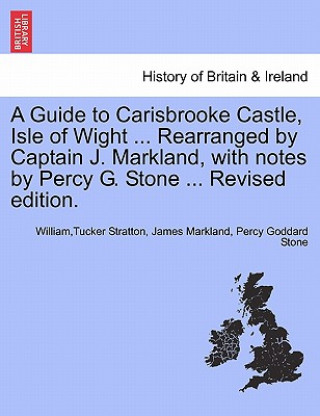 BRITISH LIBRARY

History of Britain & Ireland

A Guide to Carisbrooke Castle, Isle of Wight ... Rearranged by Captain J. Markland, with notes by Percy G. Stone ... Revised edition.

William,Tucker Stratton, James Markland, Percy Goddard Stone